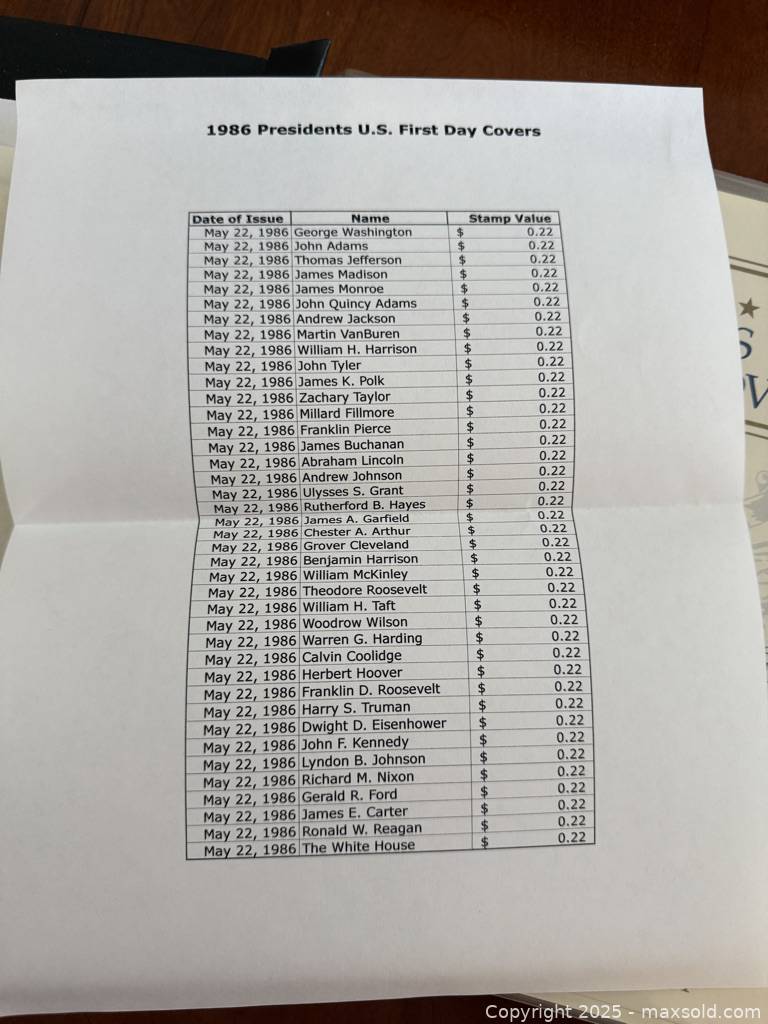 1986 Presidents U.S. First Day Covers

| Date of Issue | Name | Stamp Value |
|---|---|---|
| May 22, 1986 | George Washington | $ 0.22 |
| May 22, 1986 | John Adams | $ 0.22 |
| May 22, 1986 | Thomas Jefferson | $ 0.22 |
| May 22, 1986 | James Madison | $ 0.22 |
| May 22, 1986 | James Monroe | $ 0.22 |
| May 22, 1986 | John Quincy Adams | $ 0.22 |
| May 22, 1986 | Andrew Jackson | $ 0.22 |
| May 22, 1986 | Martin VanBuren | $ 0.22 |
| May 22, 1986 | William H. Harrison | $ 0.22 |
| May 22, 1986 | John Tyler | $ 0.22 |
| May 22, 1986 | James K. Polk | $ 0.22 |
| May 22, 1986 | Zachary Taylor | $ 0.22 |
| May 22, 1986 | Millard Fillmore | $ 0.22 |
| May 22, 1986 | Franklin Pierce | $ 0.22 |
| May 22, 1986 | James Buchanan | $ 0.22 |
| May 22, 1986 | Abraham Lincoln | $ 0.22 |
| May 22, 1986 | Andrew Johnson | $ 0.22 |
| May 22, 1986 | Ulysses S. Grant | $ 0.22 |
| May 22, 1986 | Rutherford B. Hayes | $ 0.22 |
| May 22, 1986 | James A. Garfield | $ 0.22 |
| May 22, 1986 | Chester A. Arthur | $ 0.22 |
| May 22, 1986 | Grover Cleveland | $ 0.22 |
| May 22, 1986 | Benjamin Harrison | $ 0.22 |
| May 22, 1986 | William McKinley | $ 0.22 |
| May 22, 1986 | Theodore Roosevelt | $ 0.22 |
| May 22, 1986 | William H. Taft | $ 0.22 |
| May 22, 1986 | Woodrow Wilson | $ 0.22 |
| May 22, 1986 | Warren G. Harding | $ 0.22 |
| May 22, 1986 | Calvin Coolidge | $ 0.22 |
| May 22, 1986 | Herbert Hoover | $ 0.22 |
| May 22, 1986 | Franklin D. Roosevelt | $ 0.22 |
| May 22, 1986 | Harry S. Truman | $ 0.22 |
| May 22, 1986 | Dwight D. Eisenhower | $ 0.22 |
| May 22, 1986 | John F. Kennedy | $ 0.22 |
| May 22, 1986 | Lyndon B. Johnson | $ 0.22 |
| May 22, 1986 | Richard M. Nixon | $ 0.22 |
| May 22, 1986 | Gerald R. Ford | $ 0.22 |
| May 22, 1986 | James E. Carter | $ 0.22 |
| May 22, 1986 | Ronald W. Reagan | $ 0.22 |
| May 22, 1986 | The White House | $ 0.22 |

Copyright 2025 - maxsold.com